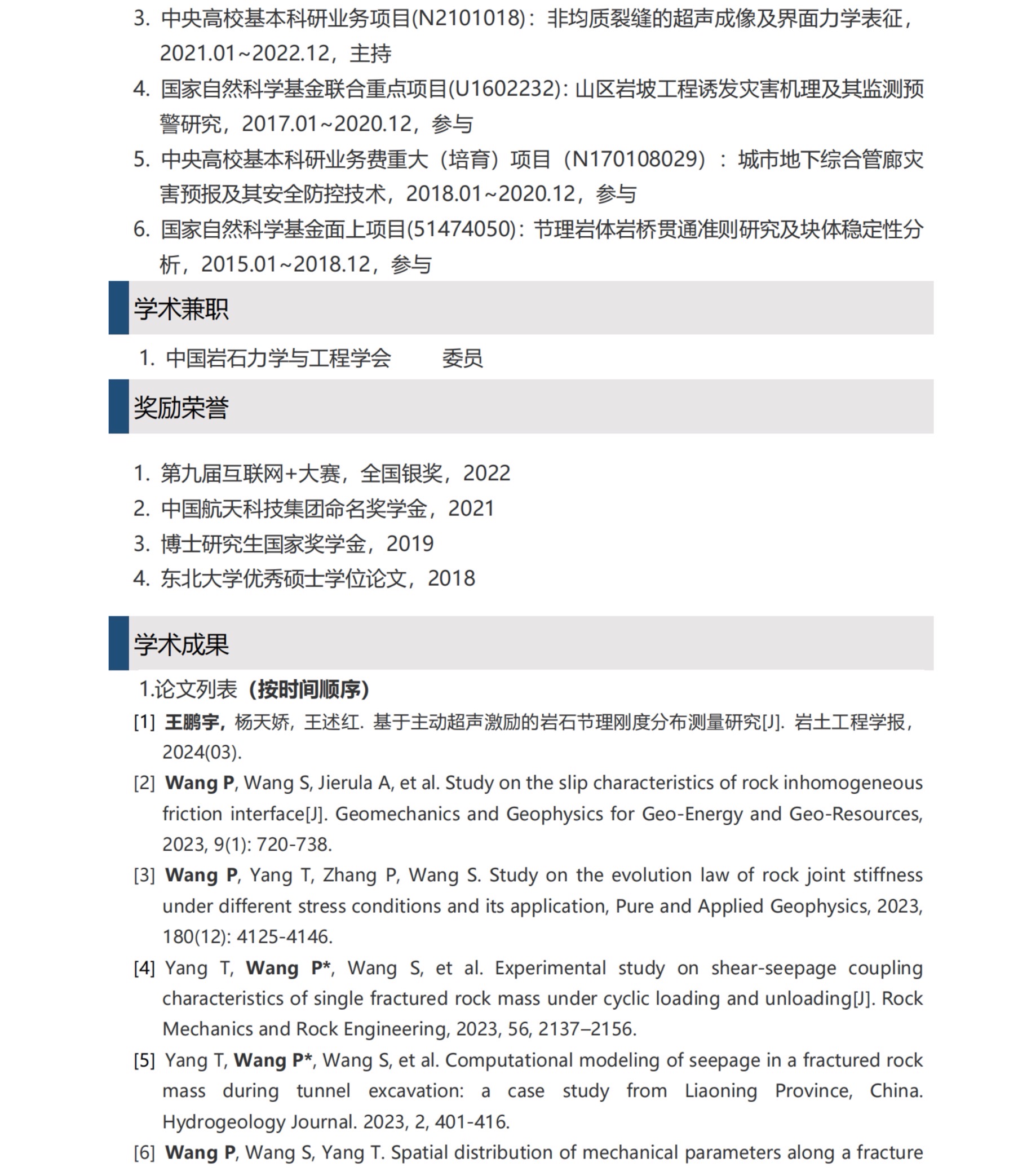 3. 中央高校基本科研业务项目(N2101018)：非均质裂缝的超声成像及界面力学表征，2021.01~2022.12，主持

4. 国家自然科学基金联合重点项目(U1602232)：山区岩坡工程诱发灾害机理及其监测预警研究，2017.01~2020.12，参与

5. 中央高校基本科研业务费重大（培育）项目（N170108029）：城市地下综合管廊灾害预报及其安全防控技术，2018.01~2020.12，参与

6. 国家自然科学基金面上项目(51474050)：节理岩体岩桥贯通准则研究及块体稳定性分析，2015.01~2018.12，参与

学术兼职

1. 中国岩石力学与工程学会　　委员

奖励荣誉

1. 第九届互联网+大赛，全国银奖，2022
2. 中国航天科技集团命名奖学金，2021
3. 博士研究生国家奖学金，2019
4. 东北大学优秀硕士学位论文，2018

学术成果

1.论文列表（按时间顺序）

[1] 王鹏宇，杨天娇，王述红. 基于主动超声激励的岩石节理刚度分布测量研究[J]. 岩土工程学报，2024(03).

[2] Wang P, Wang S, Jierula A, et al. Study on the slip characteristics of rock inhomogeneous friction interface[J]. Geomechanics and Geophysics for Geo-Energy and Geo-Resources, 2023, 9(1): 720-738.

[3] Wang P, Yang T, Zhang P, Wang S. Study on the evolution law of rock joint stiffness under different stress conditions and its application, Pure and Applied Geophysics, 2023, 180(12): 4125-4146.

[4] Yang T, Wang P*, Wang S, et al. Experimental study on shear-seepage coupling characteristics of single fractured rock mass under cyclic loading and unloading[J]. Rock Mechanics and Rock Engineering, 2023, 56, 2137–2156.

[5] Yang T, Wang P*, Wang S, et al. Computational modeling of seepage in a fractured rock mass during tunnel excavation: a case study from Liaoning Province, China. Hydrogeology Journal. 2023, 2, 401-416.

[6] Wang P, Wang S, Yang T. Spatial distribution of mechanical parameters along a fracture